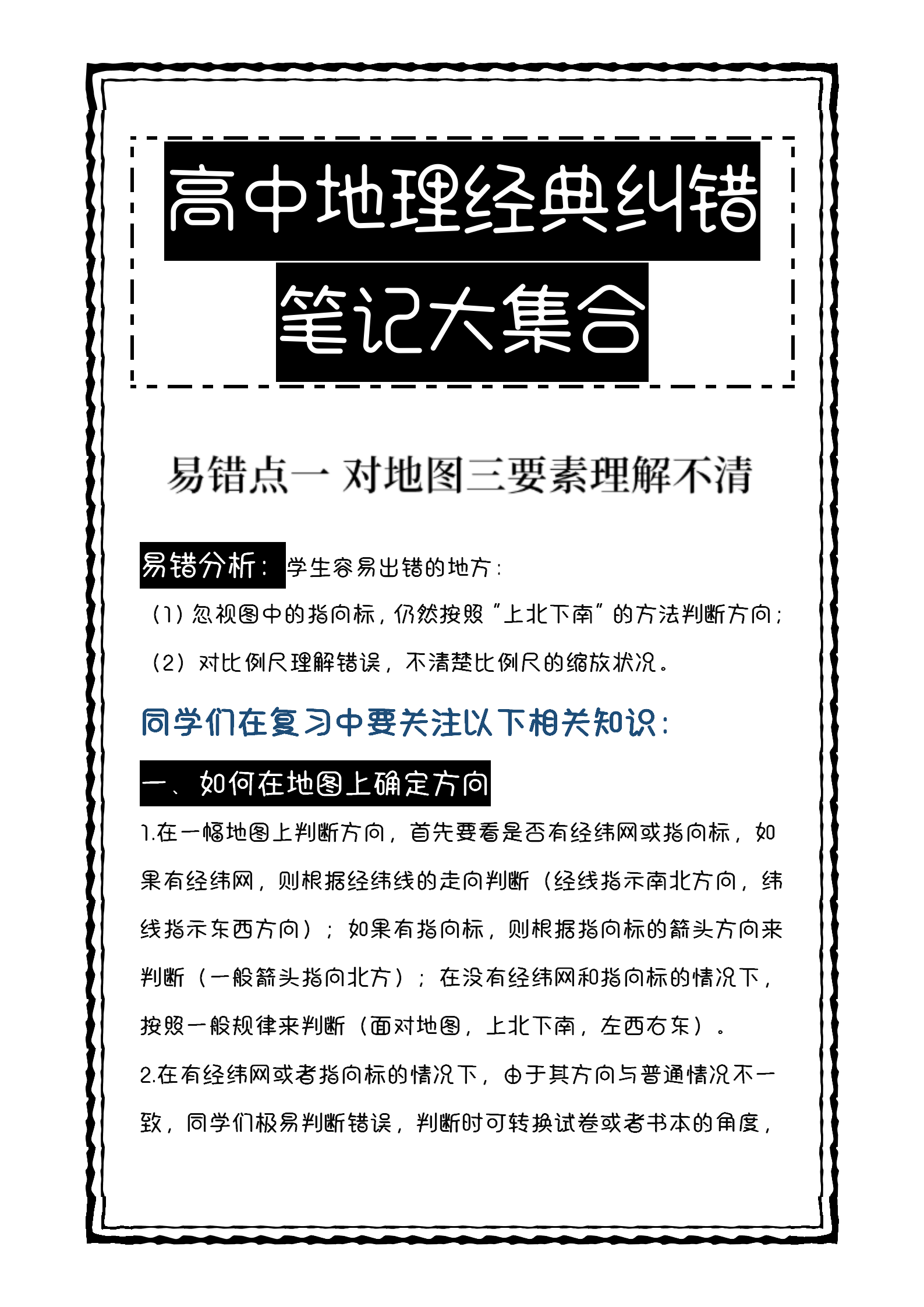 高中地理经典纠错笔记大集合

易错点一 对地图三要素理解不清

易错分析：学生容易出错的地方：

（1）忽视图中的指向标，仍然按照“上北下南”的方法判断方向；

（2）对比例尺理解错误，不清楚比例尺的缩放状况。

同学们在复习中要关注以下相关知识：

一、如何在地图上确定方向

1.在一幅地图上判断方向，首先要看是否有经纬网或指向标，如果有经纬网，则根据经纬线的走向判断（经线指示南北方向，纬线指示东西方向）；如果有指向标，则根据指向标的箭头方向来判断（一般箭头指向北方）；在没有经纬网和指向标的情况下，按照一般规律来判断（面对地图，上北下南，左西右东）。

2.在有经纬网或者指向标的情况下，由于其方向与普通情况不一致，同学们极易判断错误，判断时可转换试卷或者书本的角度，